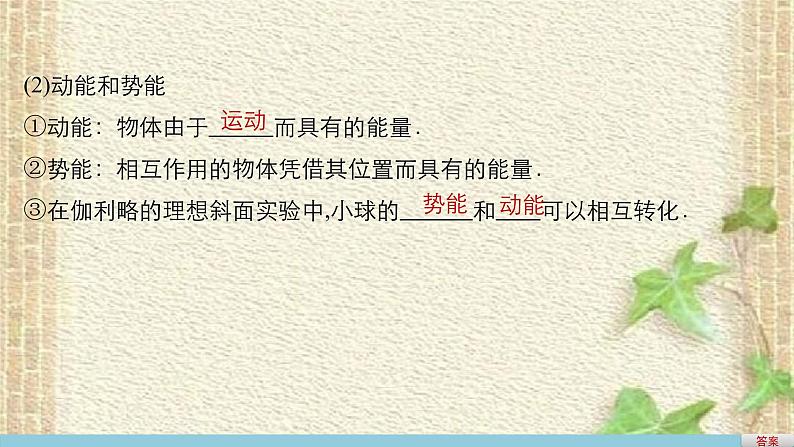 (2)动能和势能

①动能：物体由于运动而具有的能量.

②势能：相互作用的物体凭借其位置而具有的能量.

③在伽利略的理想斜面实验中,小球的势能和动能可以相互转化.

答案